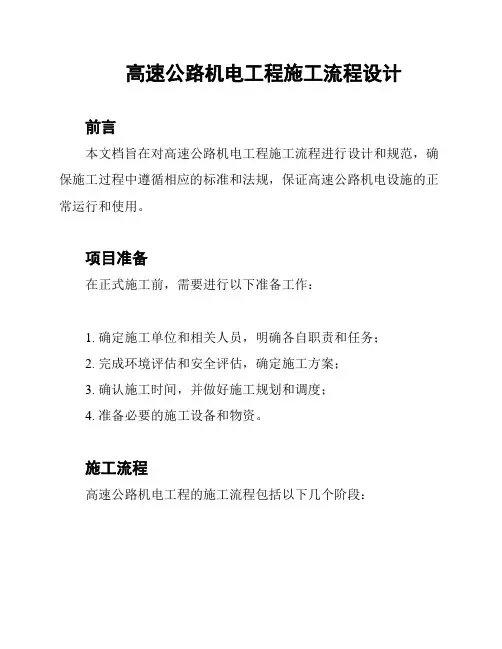 高速公路机电工程施工流程设计

前言

本文档旨在对高速公路机电工程施工流程进行设计和规范，确保施工过程中遵循相应的标准和法规，保证高速公路机电设施的正常运行和使用。

项目准备

在正式施工前，需要进行以下准备工作：

1. 确定施工单位和相关人员，明确各自职责和任务；
2. 完成环境评估和安全评估，确定施工方案；
3. 确认施工时间，并做好施工规划和调度；
4. 准备必要的施工设备和物资。

施工流程

高速公路机电工程的施工流程包括以下几个阶段：